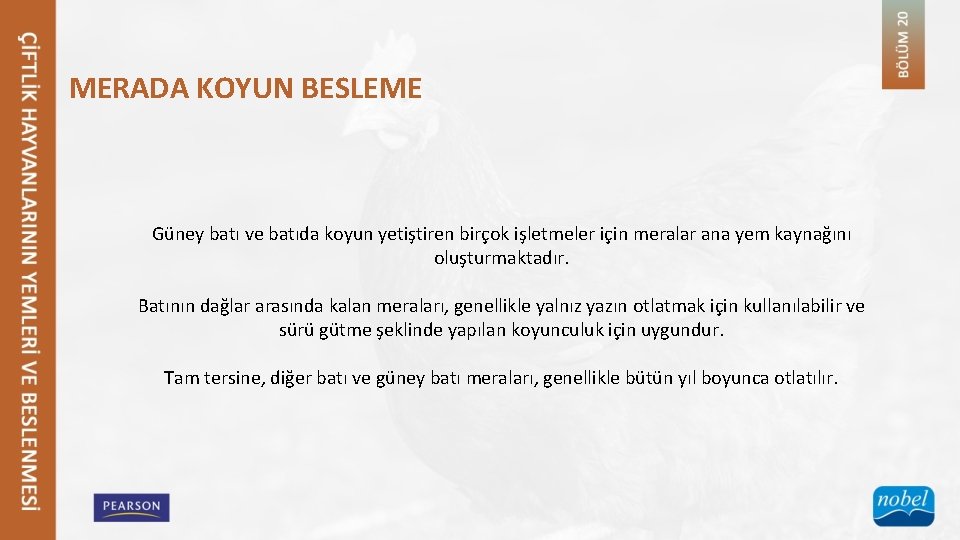 ÇİFTLİK HAYVANLARININ YEMLERİ VE BESLENMESİ

BÖLÜM 20

MERADA KOYUN BESLEME

Güney batı ve batıda koyun yetiştiren birçok işletmeler için meralar ana yem kaynağını oluşturmaktadır.

Batının dağlar arasında kalan meraları, genellikle yalnız yazın otlatmak için kullanılabilir ve sürü gütme şeklinde yapılan koyunculuk için uygundur.

Tam tersine, diğer batı ve güney batı meraları, genellikle bütün yıl boyunca otlatılır.

PEARSON

nobel